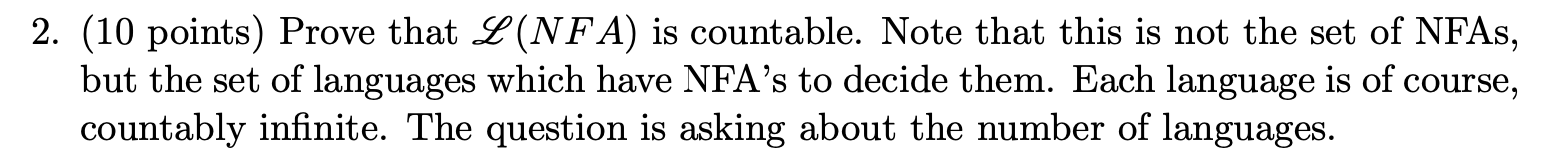 2. (10 points) Prove that $\mathscr{L}(NFA)$ is countable. Note that this is not the set of NFAs, but the set of languages which have NFA's to decide them. Each language is of course, countably infinite. The question is asking about the number of languages.